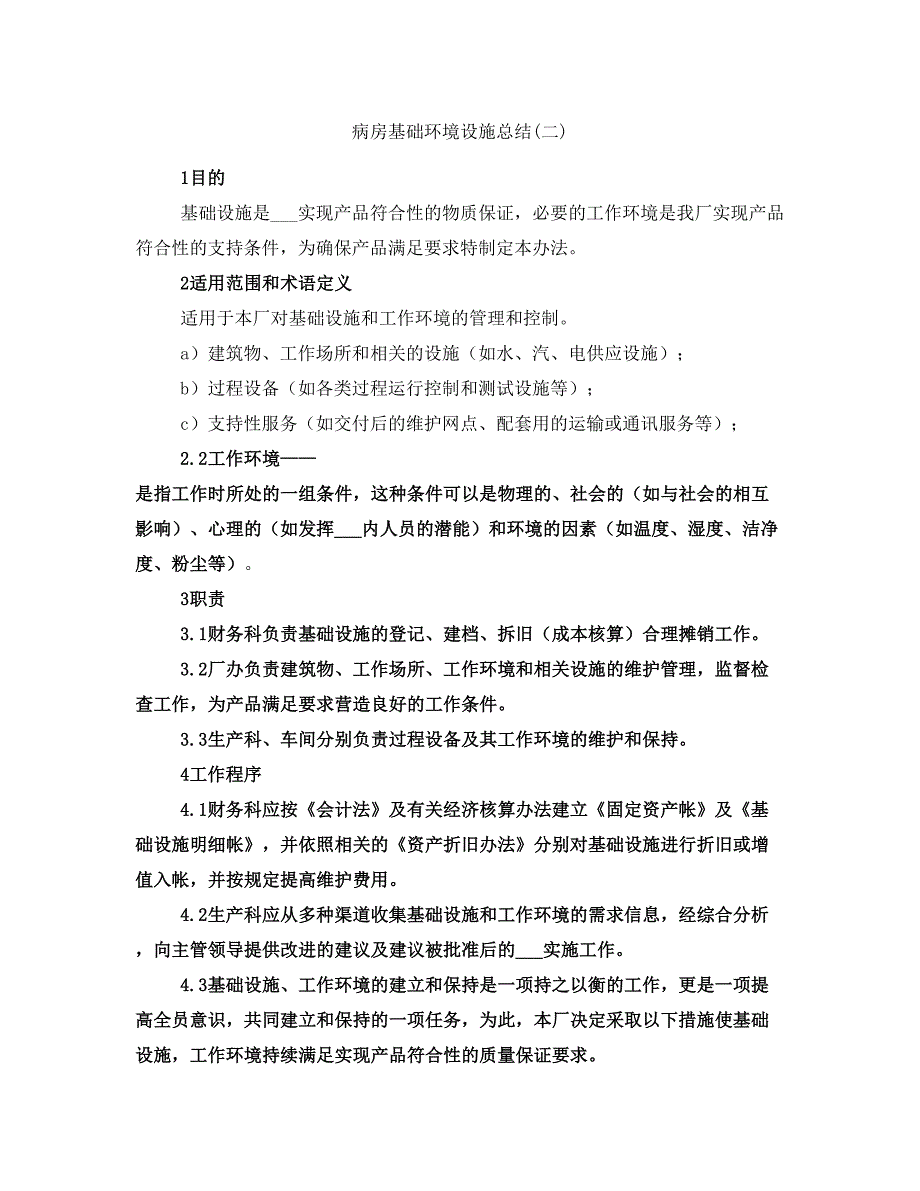 病房基础环境设施总结(二)

1目的

基础设施是___实现产品符合性的物质保证，必要的工作环境是我厂实现产品符合性的支持条件，为确保产品满足要求特制定本办法。

2适用范围和术语定义

适用于本厂对基础设施和工作环境的管理和控制。

a）建筑物、工作场所和相关的设施（如水、汽、电供应设施）；

b）过程设备（如各类过程运行控制和测试设施等）；

c）支持性服务（如交付后的维护网点、配套用的运输或通讯服务等）；

2.2工作环境——

是指工作时所处的一组条件，这种条件可以是物理的、社会的（如与社会的相互影响）、心理的（如发挥___内人员的潜能）和环境的因素（如温度、湿度、洁净度、粉尘等）。

3职责

3.1财务科负责基础设施的登记、建档、拆旧（成本核算）合理摊销工作。

3.2厂办负责建筑物、工作场所、工作环境和相关设施的维护管理，监督检查工作，为产品满足要求营造良好的工作条件。

3.3生产科、车间分别负责过程设备及其工作环境的维护和保持。

4工作程序

4.1财务科应按《会计法》及有关经济核算办法建立《固定资产帐》及《基础设施明细帐》，并依照相关的《资产折旧办法》分别对基础设施进行折旧或增值入帐，并按规定提高维护费用。

4.2生产科应从多种渠道收集基础设施和工作环境的需求信息，经综合分析，向主管领导提供改进的建议及建议被批准后的___实施工作。

4.3基础设施、工作环境的建立和保持是一项持之以衡的工作，更是一项提高全员意识，共同建立和保持的一项任务，为此，本厂决定采取以下措施使基础设施，工作环境持续满足实现产品符合性的质量保证要求。